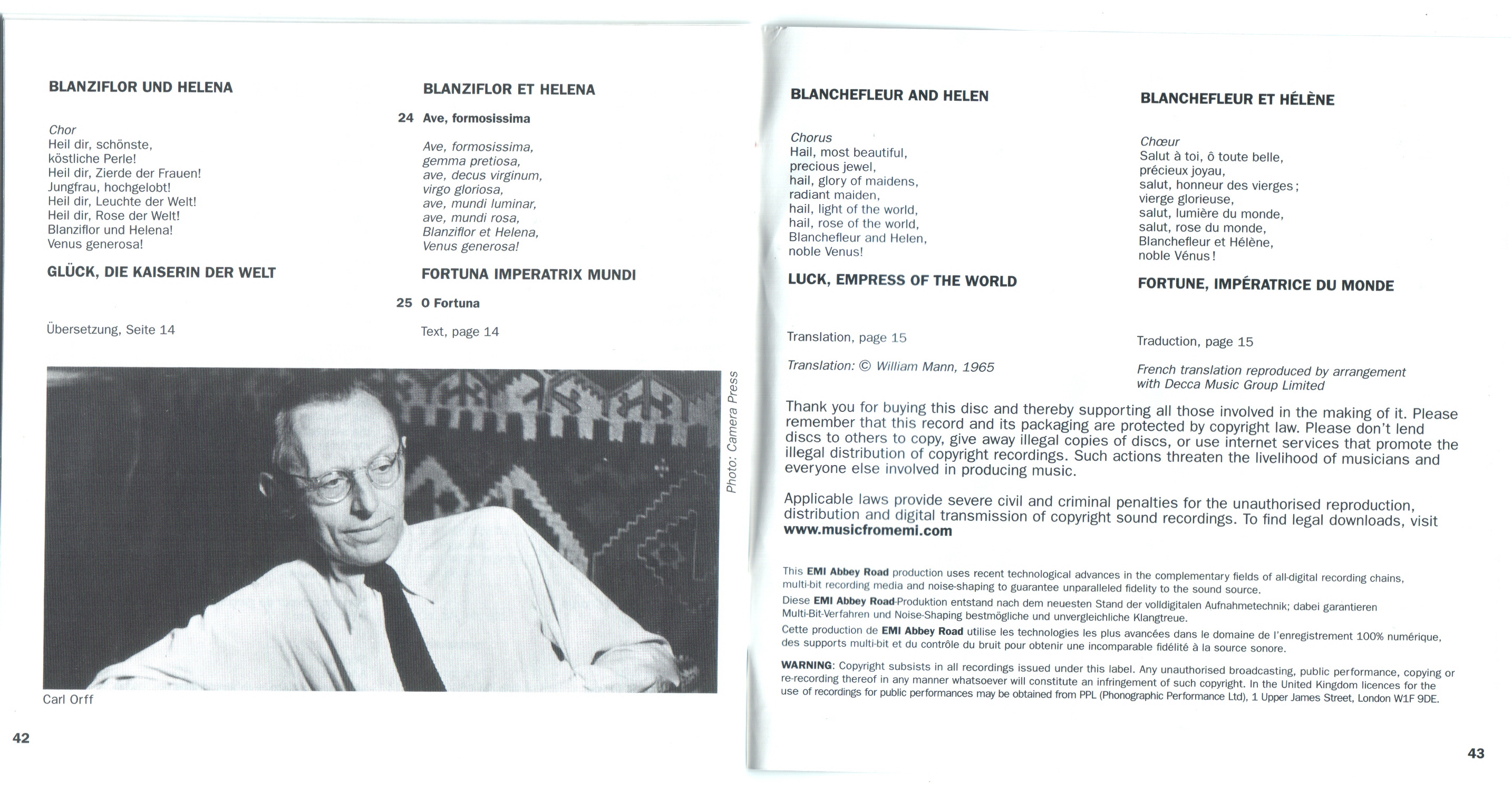 BLANZIFLOR UND HELENA

Chor
Heil dir, schönste,
köstliche Perle!
Heil dir, Zierde der Frauen!
Jungfrau, hochgelobt!
Heil dir, Leuchte der Welt!
Heil dir, Rose der Welt!
Blanziflor und Helena!
Venus generosa!

GLÜCK, DIE KAISERIN DER WELT

Übersetzung, Seite 14

BLANZIFLOR ET HELENA

24 Ave, formosissima

Ave, formosissima,
gemma pretiosa,
ave, decus virginum,
virgo gloriosa,
ave, mundi luminar,
ave, mundi rosa,
Blanziflor et Helena,
Venus generosa!

FORTUNA IMPERATRIX MUNDI

25 O Fortuna

Text, page 14

Photo: Camera Press

Carl Orff

42

BLANCHEFLEUR AND HELEN

Chorus
Hail, most beautiful,
precious jewel,
hail, glory of maidens,
radiant maiden,
hail, light of the world,
hail, rose of the world,
Blanchefleur and Helen,
noble Venus!

LUCK, EMPRESS OF THE WORLD

Translation, page 15

Translation: © William Mann, 1965

BLANCHEFLEUR ET HÉLÈNE

Chœur
Salut à toi, ô toute belle,
précieux joyau,
salut, honneur des vierges;
vierge glorieuse,
salut, lumière du monde,
salut, rose du monde,
Blanchefleur et Hélène,
noble Vénus!

FORTUNE, IMPÉRATRICE DU MONDE

Traduction, page 15

French translation reproduced by arrangement with Decca Music Group Limited

Thank you for buying this disc and thereby supporting all those involved in the making of it. Please remember that this record and its packaging are protected by copyright law. Please don't lend discs to others to copy, give away illegal copies of discs, or use internet services that promote the illegal distribution of copyright recordings. Such actions threaten the livelihood of musicians and everyone else involved in producing music.

Applicable laws provide severe civil and criminal penalties for the unauthorised reproduction, distribution and digital transmission of copyright sound recordings. To find legal downloads, visit www.musicfromemi.com

This EMI Abbey Road production uses recent technological advances in the complementary fields of all-digital recording chains, multi-bit recording media and noise-shaping to guarantee unparalleled fidelity to the sound source.
Diese EMI Abbey Road-Produktion entstand nach dem neuesten Stand der volldigitalen Aufnahmetechnik; dabei garantieren Multi-Bit-Verfahren und Noise-Shaping bestmögliche und unvergleichliche Klangtreue.
Cette production de EMI Abbey Road utilise les technologies les plus avancées dans le domaine de l'enregistrement 100% numérique, des supports multi-bit et du contrôle du bruit pour obtenir une incomparable fidélité à la source sonore.

WARNING: Copyright subsists in all recordings issued under this label. Any unauthorised broadcasting, public performance, copying or re-recording thereof in any manner whatsoever will constitute an infringement of such copyright. In the United Kingdom licences for the use of recordings for public performances may be obtained from PPL (Phonographic Performance Ltd), 1 Upper James Street, London W1F 9DE.

43